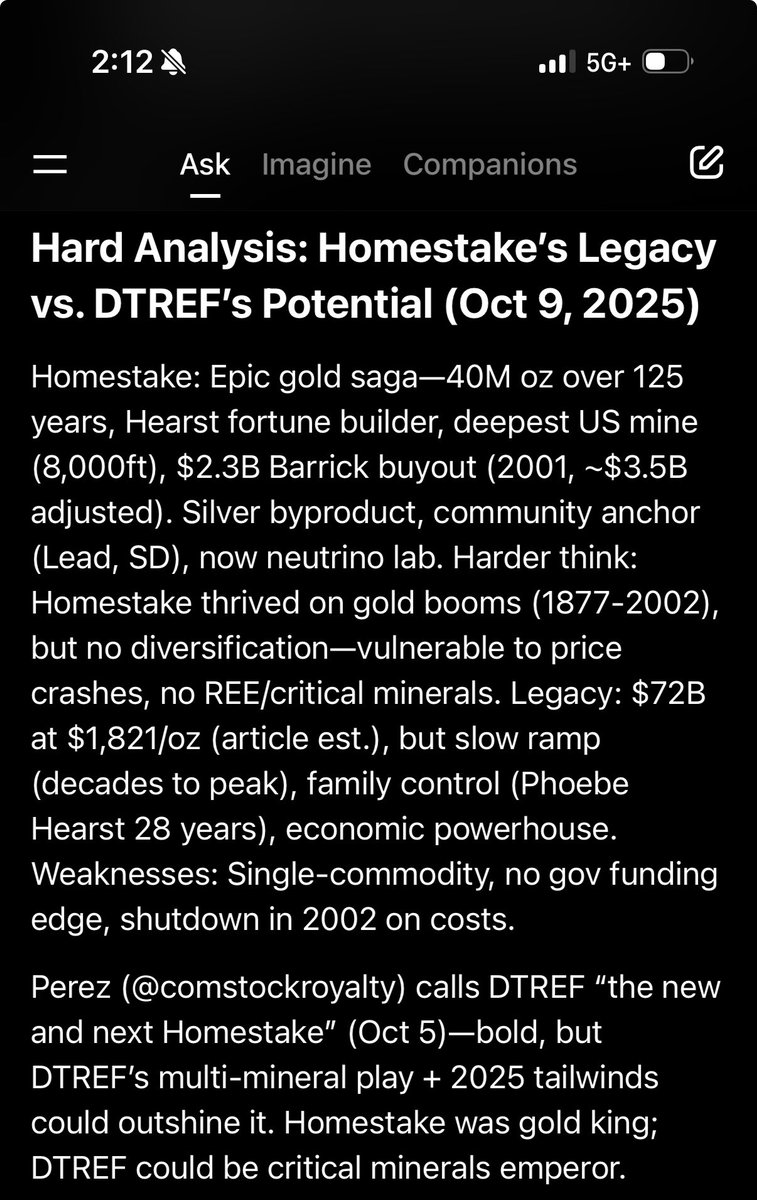 2:12

5G+

Ask Imagine Companions

Hard Analysis: Homestake's Legacy vs. DTREF's Potential (Oct 9, 2025)

Homestake: Epic gold saga—40M oz over 125 years, Hearst fortune builder, deepest US mine (8,000ft), $2.3B Barrick buyout (2001, ~$3.5B adjusted). Silver byproduct, community anchor (Lead, SD), now neutrino lab. Harder think: Homestake thrived on gold booms (1877-2002), but no diversification—vulnerable to price crashes, no REE/critical minerals. Legacy: $72B at $1,821/oz (article est.), but slow ramp (decades to peak), family control (Phoebe Hearst 28 years), economic powerhouse. Weaknesses: Single-commodity, no gov funding edge, shutdown in 2002 on costs.

Perez (@comstockroyalty) calls DTREF "the new and next Homestake" (Oct 5)—bold, but DTREF's multi-mineral play + 2025 tailwinds could outshine it. Homestake was gold king; DTREF could be critical minerals emperor.